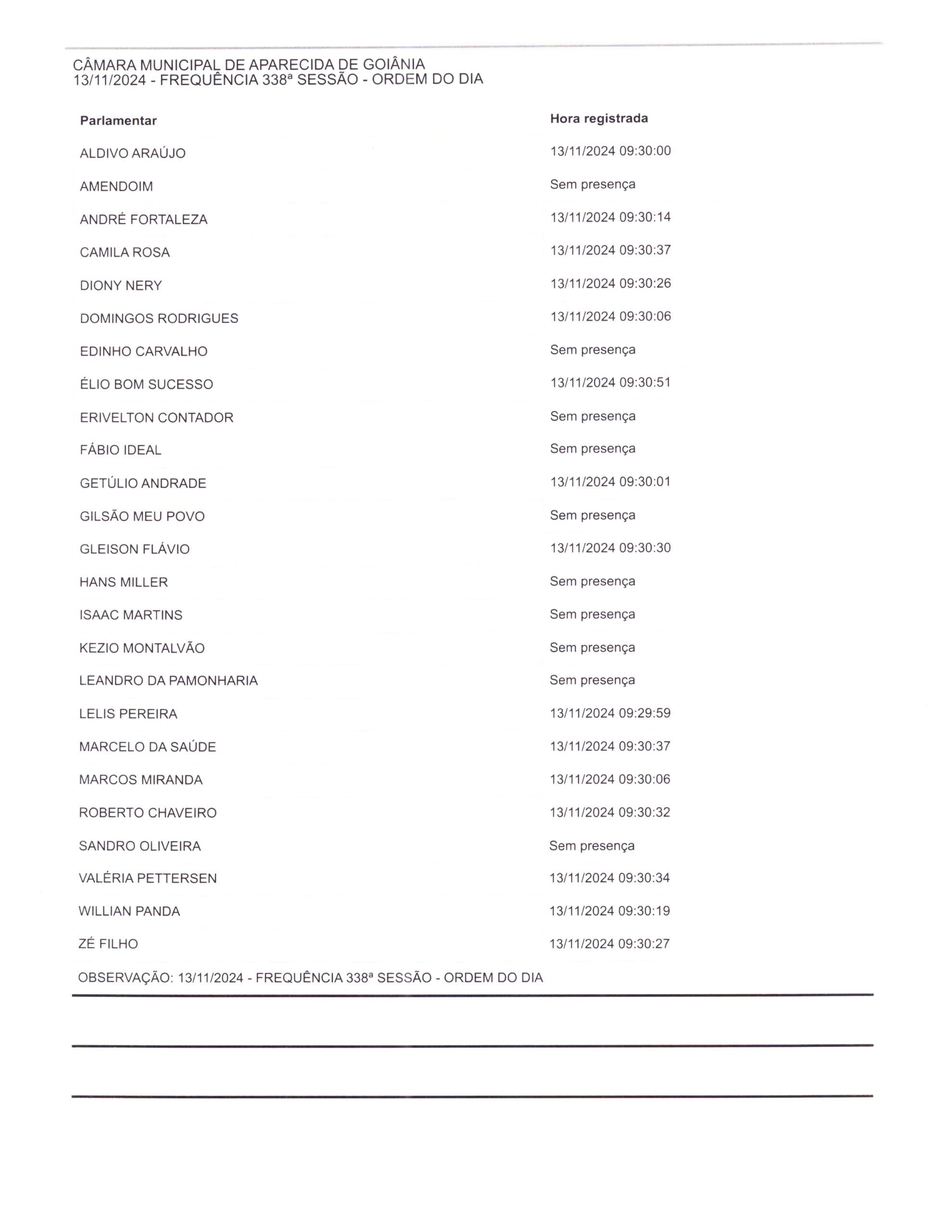 CÂMARA MUNICIPAL DE APARECIDA DE GOIÂNIA
13/11/2024 - FREQUÊNCIA 338ª SESSÃO - ORDEM DO DIA

| Parlamentar | Hora registrada |
|---|---|
| ALDIVO ARAÚJO | 13/11/2024 09:30:00 |
| AMENDOIM | Sem presença |
| ANDRÉ FORTALEZA | 13/11/2024 09:30:14 |
| CAMILA ROSA | 13/11/2024 09:30:37 |
| DIONY NERY | 13/11/2024 09:30:26 |
| DOMINGOS RODRIGUES | 13/11/2024 09:30:06 |
| EDINHO CARVALHO | Sem presença |
| ÉLIO BOM SUCESSO | 13/11/2024 09:30:51 |
| ERIVELTON CONTADOR | Sem presença |
| FÁBIO IDEAL | Sem presença |
| GETÚLIO ANDRADE | 13/11/2024 09:30:01 |
| GILSÃO MEU POVO | Sem presença |
| GLEISON FLÁVIO | 13/11/2024 09:30:30 |
| HANS MILLER | Sem presença |
| ISAAC MARTINS | Sem presença |
| KEZIO MONTALVÃO | Sem presença |
| LEANDRO DA PAMONHARIA | Sem presença |
| LELIS PEREIRA | 13/11/2024 09:29:59 |
| MARCELO DA SAÚDE | 13/11/2024 09:30:37 |
| MARCOS MIRANDA | 13/11/2024 09:30:06 |
| ROBERTO CHAVEIRO | 13/11/2024 09:30:32 |
| SANDRO OLIVEIRA | Sem presença |
| VALÉRIA PETTERSEN | 13/11/2024 09:30:34 |
| WILLIAN PANDA | 13/11/2024 09:30:19 |
| ZÉ FILHO | 13/11/2024 09:30:27 |

OBSERVAÇÃO: 13/11/2024 - FREQUÊNCIA 338ª SESSÃO - ORDEM DO DIA